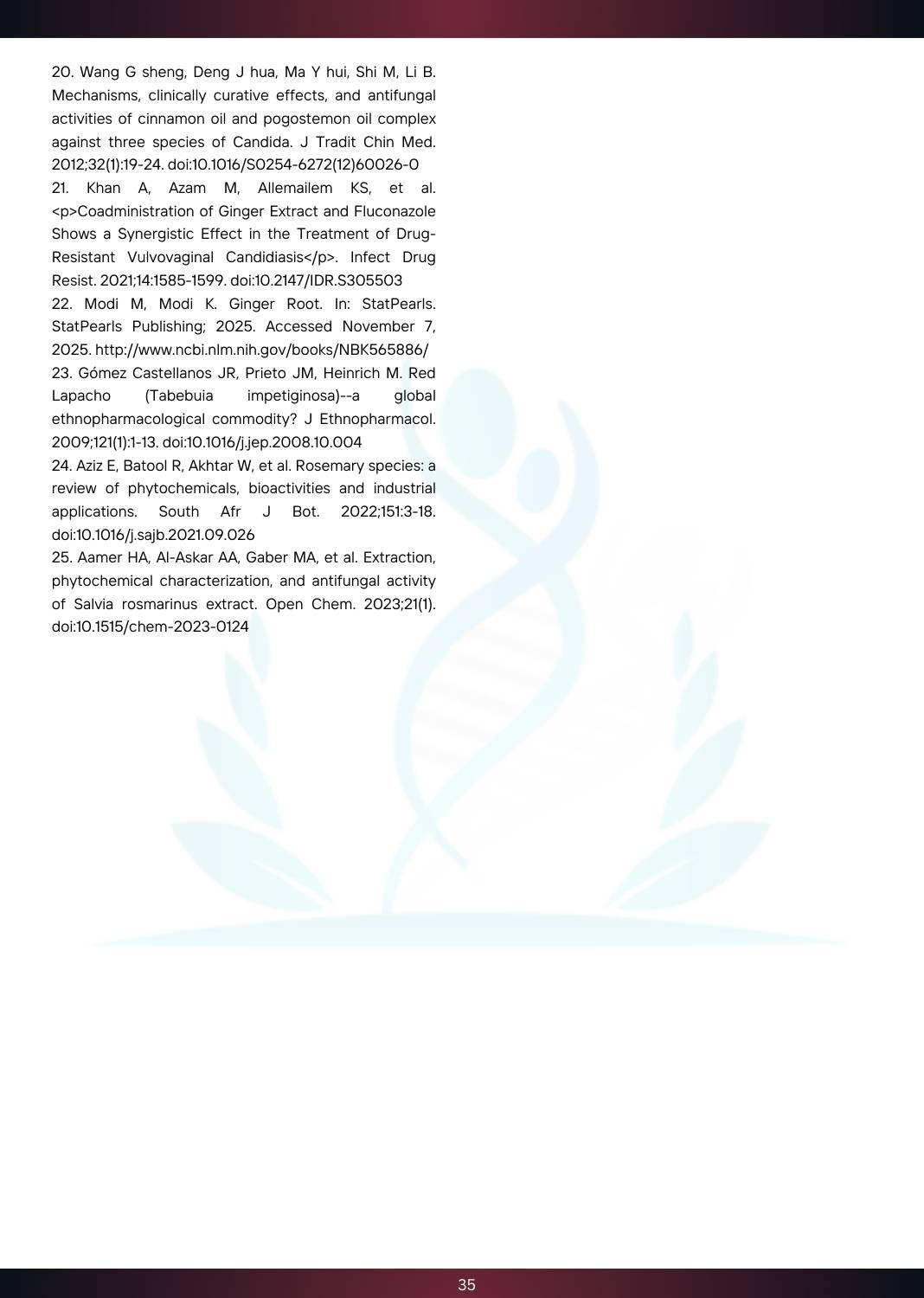 20. Wang G sheng, Deng J hua, Ma Y hui, Shi M, Li B. Mechanisms, clinically curative effects, and antifungal activities of cinnamon oil and pogostemon oil complex against three species of Candida. J Tradit Chin Med. 2012;32(1):19-24. doi:10.1016/S0254-6272(12)60026-0
21. Khan A, Azam M, Allemailem KS, et al. <p>Coadministration of Ginger Extract and Fluconazole Shows a Synergistic Effect in the Treatment of Drug-Resistant Vulvovaginal Candidiasis</p>. Infect Drug Resist. 2021;14:1585-1599. doi:10.2147/IDR.S305503
22. Modi M, Modi K. Ginger Root. In: StatPearls. StatPearls Publishing; 2025. Accessed November 7, 2025. http://www.ncbi.nlm.nih.gov/books/NBK565886/
23. Gómez Castellanos JR, Prieto JM, Heinrich M. Red Lapacho (Tabebuia impetiginosa)--a global ethnopharmacological commodity? J Ethnopharmacol. 2009;121(1):1-13. doi:10.1016/j.jep.2008.10.004
24. Aziz E, Batool R, Akhtar W, et al. Rosemary species: a review of phytochemicals, bioactivities and industrial applications. South Afr J Bot. 2022;151:3-18. doi:10.1016/j.sajb.2021.09.026
25. Aamer HA, Al-Askar AA, Gaber MA, et al. Extraction, phytochemical characterization, and antifungal activity of Salvia rosmarinus extract. Open Chem. 2023;21(1). doi:10.1515/chem-2023-0124

35